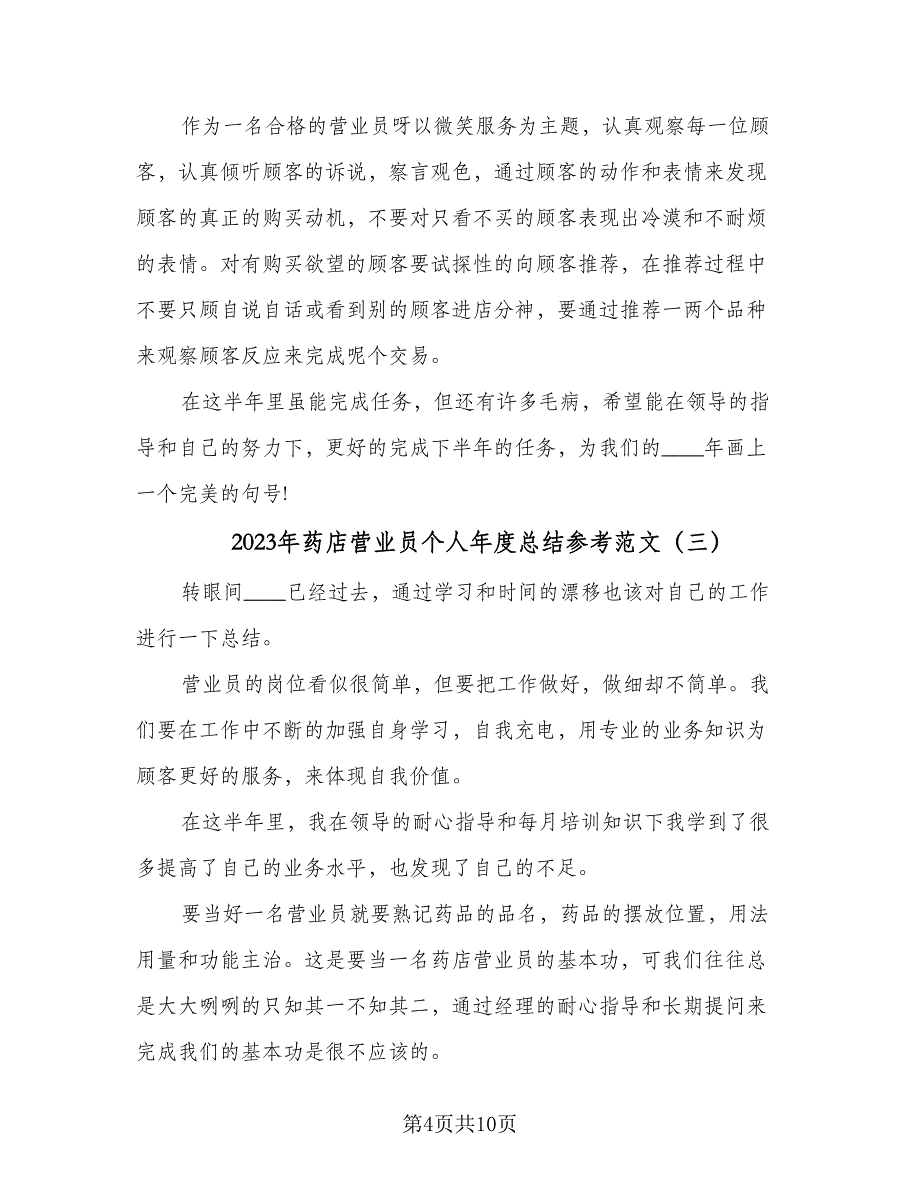 作为一名合格的营业员呀以微笑服务为主题，认真观察每一位顾客，认真倾听顾客的诉说，察言观色，通过顾客的动作和表情来发现顾客的真正的购买动机，不要对只看不买的顾客表现出冷漠和不耐烦的表情。对有购买欲望的顾客要试探性的向顾客推荐，在推荐过程中不要只顾自说自话或看到别的顾客进店分神，要通过推荐一两个品种来观察顾客反应来完成呢个交易。

在这半年里虽能完成任务，但还有许多毛病，希望能在领导的指导和自己的努力下，更好的完成下半年的任务，为我们的____年画上一个完美的句号!

2023年药店营业员个人年度总结参考范文（三）

转眼间____已经过去，通过学习和时间的漂移也该对自己的工作进行一下总结。

营业员的岗位看似很简单，但要把工作做好，做细却不简单。我们要在工作中不断的加强自身学习，自我充电，用专业的业务知识为顾客更好的服务，来体现自我价值。

在这半年里，我在领导的耐心指导和每月培训知识下我学到了很多提高了自己的业务水平，也发现了自己的不足。

要当好一名营业员就要熟记药品的品名，药品的摆放位置，用法用量和功能主治。这是要当一名药店营业员的基本功，可我们往往总是大大咧咧的只知其一不知其二，通过经理的耐心指导和长期提问来完成我们的基本功是很不应该的。

第4页共10页